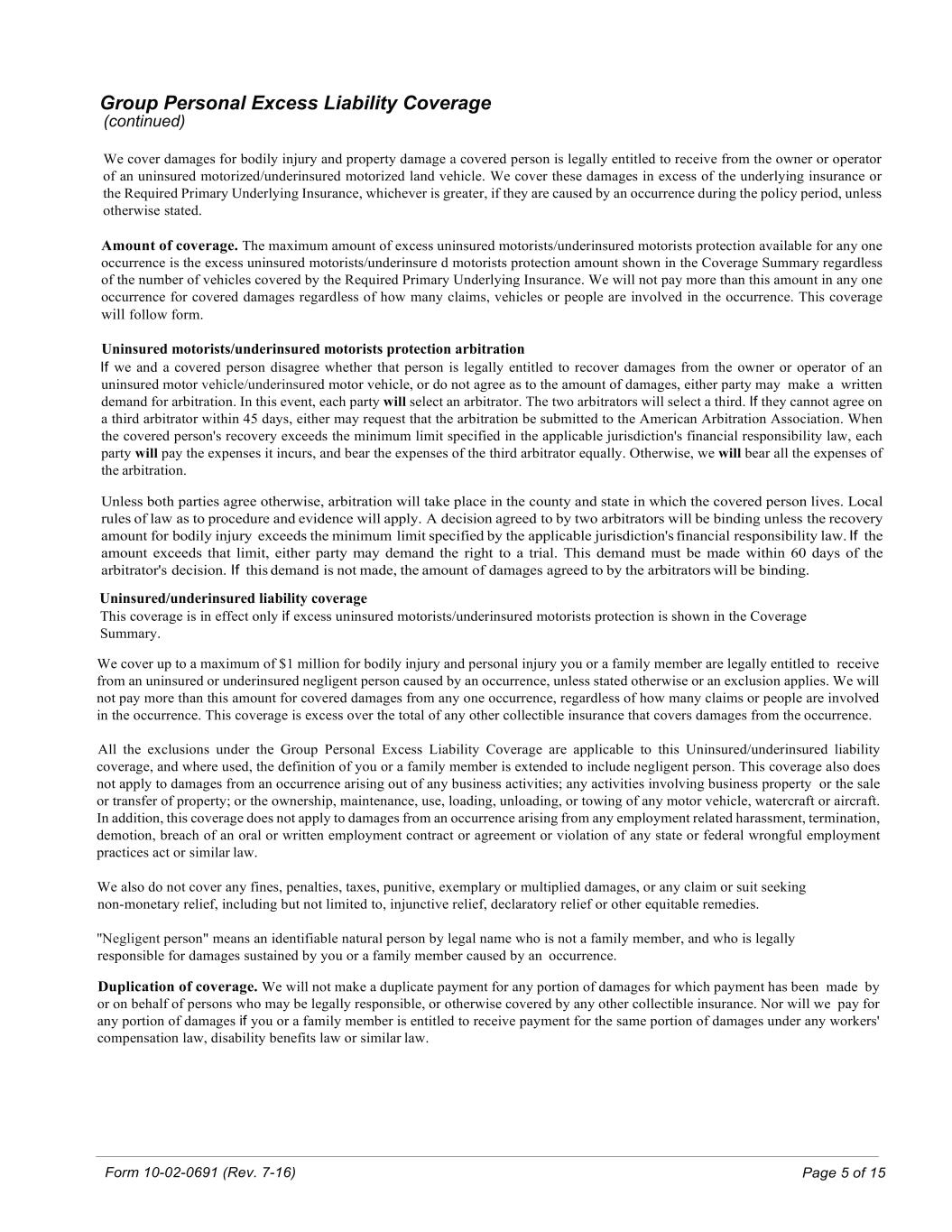 Group Personal Excess Liability Coverage
(continued)

We cover damages for bodily injury and property damage a covered person is legally entitled to receive from the owner or operator of an uninsured motorized/underinsured motorized land vehicle. We cover these damages in excess of the underlying insurance or the Required Primary Underlying Insurance, whichever is greater, if they are caused by an occurrence during the policy period, unless otherwise stated.

Amount of coverage. The maximum amount of excess uninsured motorists/underinsured motorists protection available for any one occurrence is the excess uninsured motorists/underinsure d motorists protection amount shown in the Coverage Summary regardless of the number of vehicles covered by the Required Primary Underlying Insurance. We will not pay more than this amount in any one occurrence for covered damages regardless of how many claims, vehicles or people are involved in the occurrence. This coverage will follow form.

Uninsured motorists/underinsured motorists protection arbitration
If we and a covered person disagree whether that person is legally entitled to recover damages from the owner or operator of an uninsured motor vehicle/underinsured motor vehicle, or do not agree as to the amount of damages, either party may make a written demand for arbitration. In this event, each party will select an arbitrator. The two arbitrators will select a third. If they cannot agree on a third arbitrator within 45 days, either may request that the arbitration be submitted to the American Arbitration Association. When the covered person's recovery exceeds the minimum limit specified in the applicable jurisdiction's financial responsibility law, each party will pay the expenses it incurs, and bear the expenses of the third arbitrator equally. Otherwise, we will bear all the expenses of the arbitration.

Unless both parties agree otherwise, arbitration will take place in the county and state in which the covered person lives. Local rules of law as to procedure and evidence will apply. A decision agreed to by two arbitrators will be binding unless the recovery amount for bodily injury exceeds the minimum limit specified by the applicable jurisdiction's financial responsibility law. If the amount exceeds that limit, either party may demand the right to a trial. This demand must be made within 60 days of the arbitrator's decision. If this demand is not made, the amount of damages agreed to by the arbitrators will be binding.

Uninsured/underinsured liability coverage
This coverage is in effect only if excess uninsured motorists/underinsured motorists protection is shown in the Coverage Summary.

We cover up to a maximum of $1 million for bodily injury and personal injury you or a family member are legally entitled to receive from an uninsured or underinsured negligent person caused by an occurrence, unless stated otherwise or an exclusion applies. We will not pay more than this amount for covered damages from any one occurrence, regardless of how many claims or people are involved in the occurrence. This coverage is excess over the total of any other collectible insurance that covers damages from the occurrence.

All the exclusions under the Group Personal Excess Liability Coverage are applicable to this Uninsured/underinsured liability coverage, and where used, the definition of you or a family member is extended to include negligent person. This coverage also does not apply to damages from an occurrence arising out of any business activities; any activities involving business property or the sale or transfer of property; or the ownership, maintenance, use, loading, unloading, or towing of any motor vehicle, watercraft or aircraft. In addition, this coverage does not apply to damages from an occurrence arising from any employment related harassment, termination, demotion, breach of an oral or written employment contract or agreement or violation of any state or federal wrongful employment practices act or similar law.

We also do not cover any fines, penalties, taxes, punitive, exemplary or multiplied damages, or any claim or suit seeking non-monetary relief, including but not limited to, injunctive relief, declaratory relief or other equitable remedies.

"Negligent person" means an identifiable natural person by legal name who is not a family member, and who is legally responsible for damages sustained by you or a family member caused by an occurrence.

Duplication of coverage. We will not make a duplicate payment for any portion of damages for which payment has been made by or on behalf of persons who may be legally responsible, or otherwise covered by any other collectible insurance. Nor will we pay for any portion of damages if you or a family member is entitled to receive payment for the same portion of damages under any workers' compensation law, disability benefits law or similar law.

Form 10-02-0691 (Rev. 7-16)
Page 5 of 15